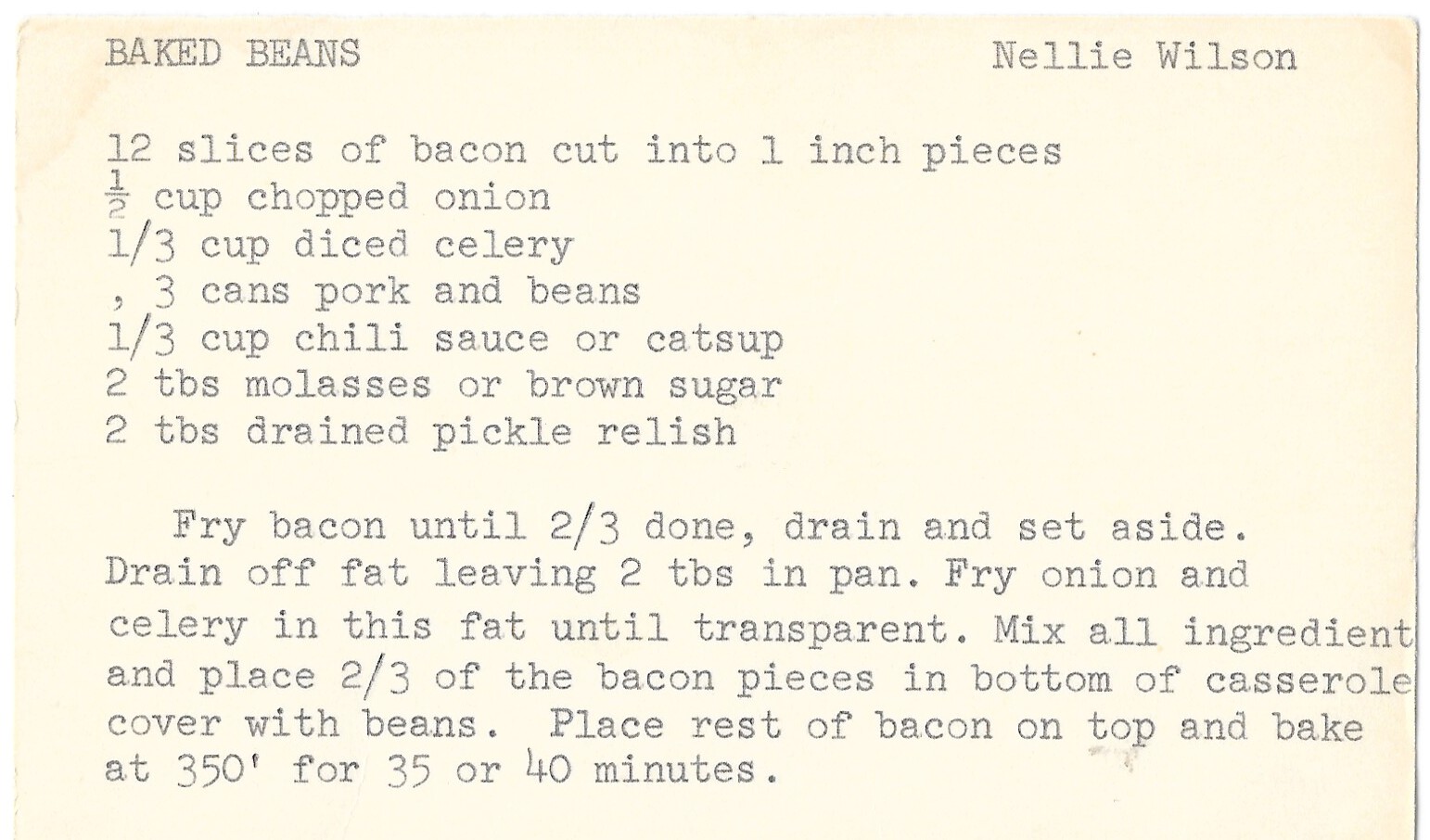 BAKED BEANS Nellie Wilson

12 slices of bacon cut into 1 inch pieces
$\frac{1}{2}$ cup chopped onion
1/3 cup diced celery
, 3 cans pork and beans
1/3 cup chili sauce or catsup
2 tbs molasses or brown sugar
2 tbs drained pickle relish

Fry bacon until 2/3 done, drain and set aside. Drain off fat leaving 2 tbs in pan. Fry onion and celery in this fat until transparent. Mix all ingredient and place 2/3 of the bacon pieces in bottom of casserole cover with beans. Place rest of bacon on top and bake at 350' for 35 or 40 minutes.